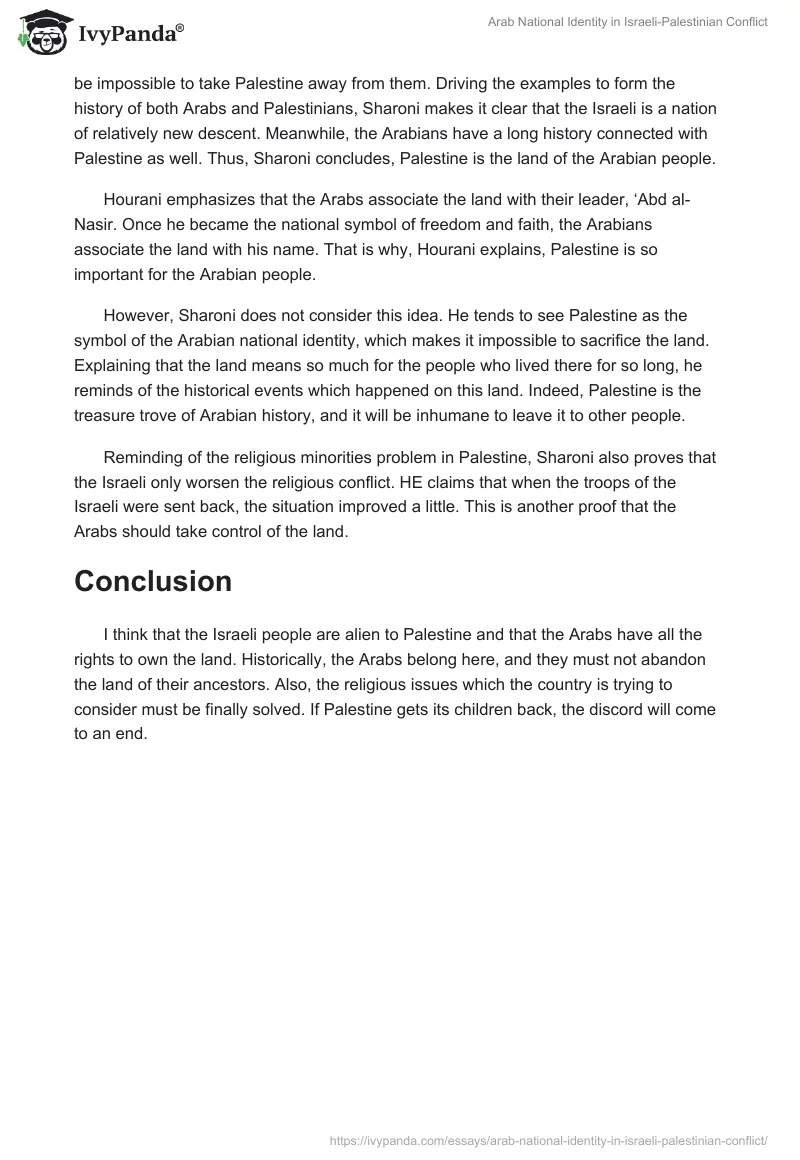 IvyPanda®

Arab National Identity in Israeli-Palestinian Conflict

be impossible to take Palestine away from them. Driving the examples to form the history of both Arabs and Palestinians, Sharoni makes it clear that the Israeli is a nation of relatively new descent. Meanwhile, the Arabians have a long history connected with Palestine as well. Thus, Sharoni concludes, Palestine is the land of the Arabian people.

Hourani emphasizes that the Arabs associate the land with their leader, 'Abd al-Nasir. Once he became the national symbol of freedom and faith, the Arabians associate the land with his name. That is why, Hourani explains, Palestine is so important for the Arabian people.

However, Sharoni does not consider this idea. He tends to see Palestine as the symbol of the Arabian national identity, which makes it impossible to sacrifice the land. Explaining that the land means so much for the people who lived there for so long, he reminds of the historical events which happened on this land. Indeed, Palestine is the treasure trove of Arabian history, and it will be inhumane to leave it to other people.

Reminding of the religious minorities problem in Palestine, Sharoni also proves that the Israeli only worsen the religious conflict. HE claims that when the troops of the Israeli were sent back, the situation improved a little. This is another proof that the Arabs should take control of the land.

Conclusion

I think that the Israeli people are alien to Palestine and that the Arabs have all the rights to own the land. Historically, the Arabs belong here, and they must not abandon the land of their ancestors. Also, the religious issues which the country is trying to consider must be finally solved. If Palestine gets its children back, the discord will come to an end.

https://ivypanda.com/essays/arab-national-identity-in-israeli-palestinian-conflict/